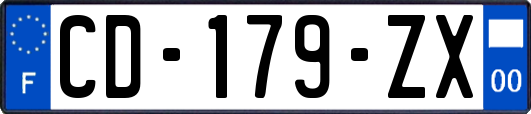 F
CD-179-ZX
00